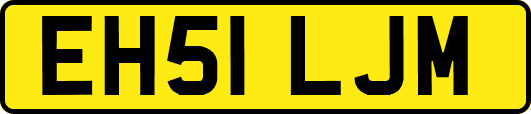 EH51 LJM